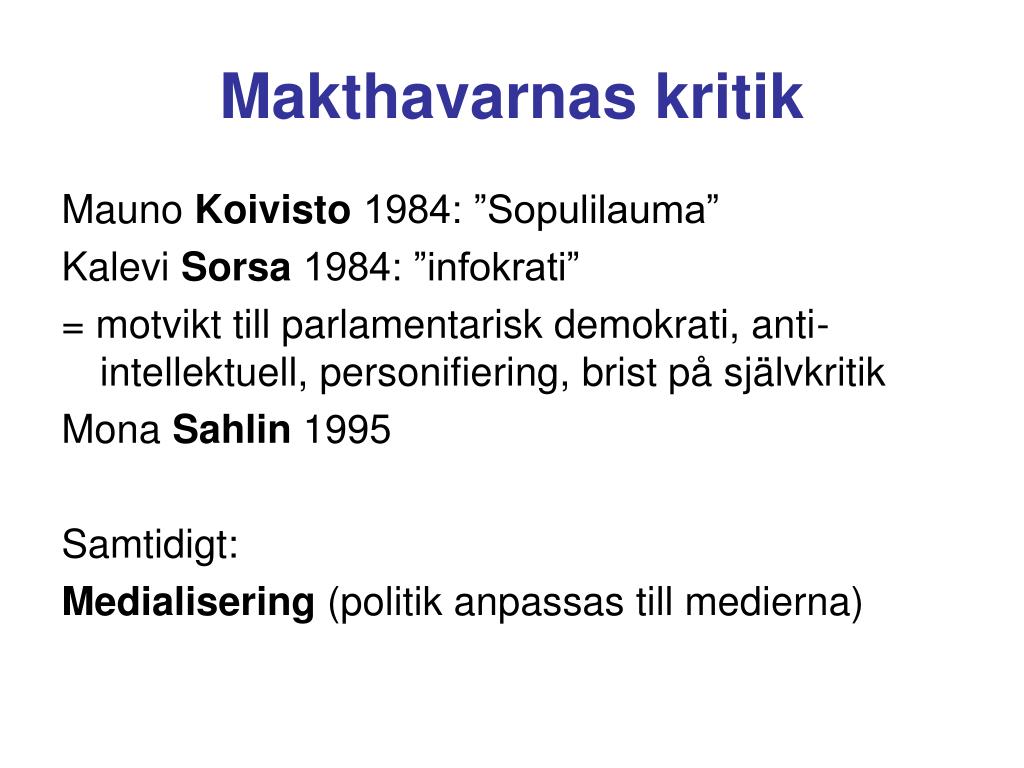 Makthavarnas kritik

Mauno Koivisto 1984: ”Sopulilauma”

Kalevi Sorsa 1984: ”infokrati”

= motvikt till parlamentarisk demokrati, anti-intellektuell, personifiering, brist på självkritik

Mona Sahlin 1995

Samtidigt:

Medialisering (politik anpassas till medierna)